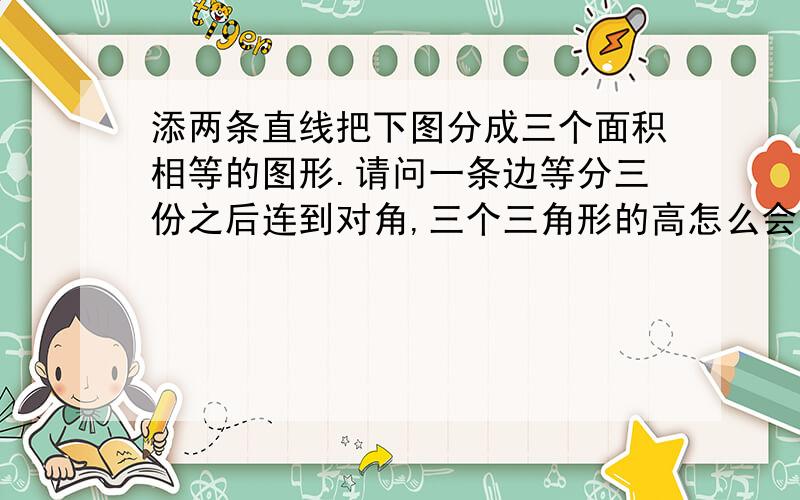 tiger

添两条直线把下图分成三个面积相等的图形.请问一条边等分三份之后连到对角,三个三角形的高怎么会